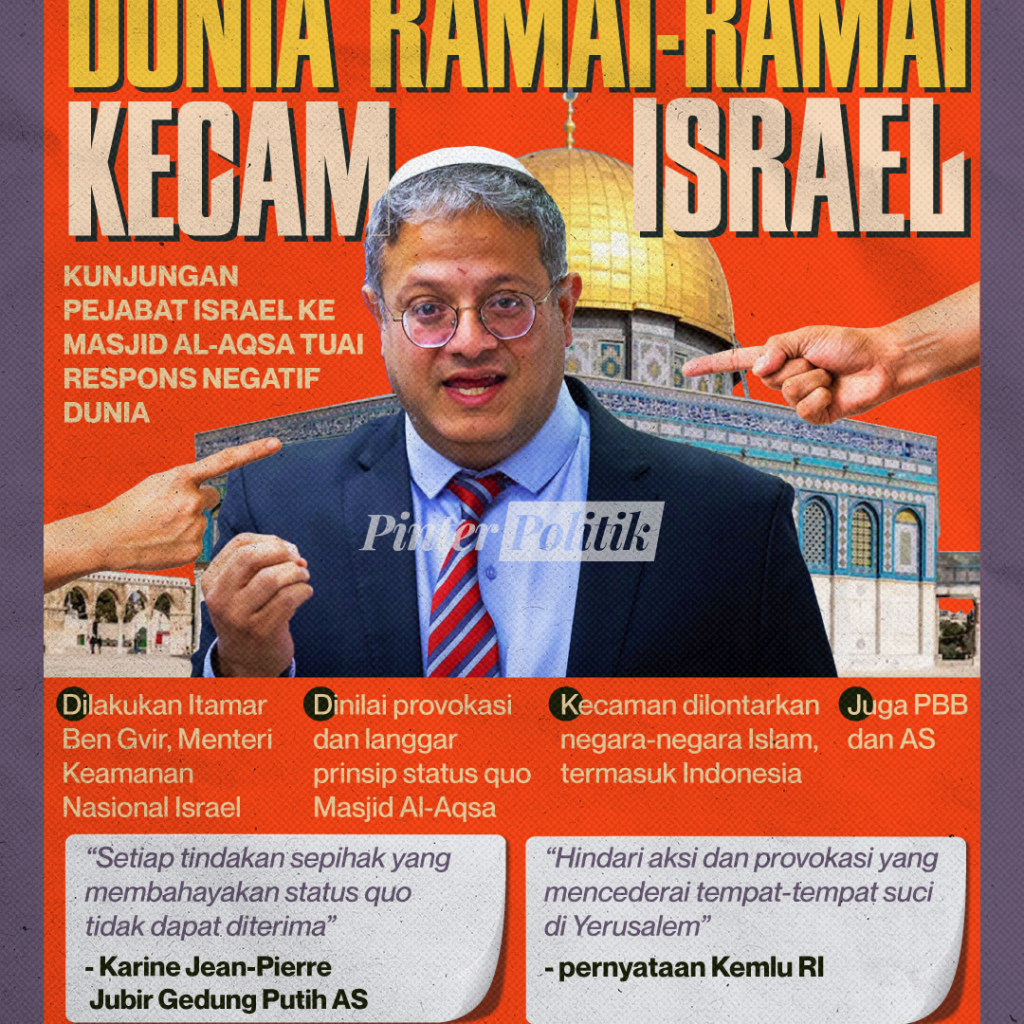 DUNIA RAMAI-RAMAI KECAM ISRAEL

KUNJUNGAN PEJABAT ISRAEL KE MASJID AL-AQSA TUAI RESPONS NEGATIF DUNIA

Dilakukan Itamar Ben Gvir, Menteri Keamanan Nasional Israel

Dinilai provokasi dan langgar prinsip status quo Masjid Al-Aqsa

Kecaman dilontarkan negara-negara Islam, termasuk Indonesia

Juga PBB dan AS

"Setiap tindakan sepihak yang membahayakan status quo tidak dapat diterima"

- Karine Jean-Pierre
Jubir Gedung Putih AS

"Hindari aksi dan provokasi yang mencederai tempat-tempat suci di Yerusalem"

- pernyataan Kemlu RI

Pinter Politik